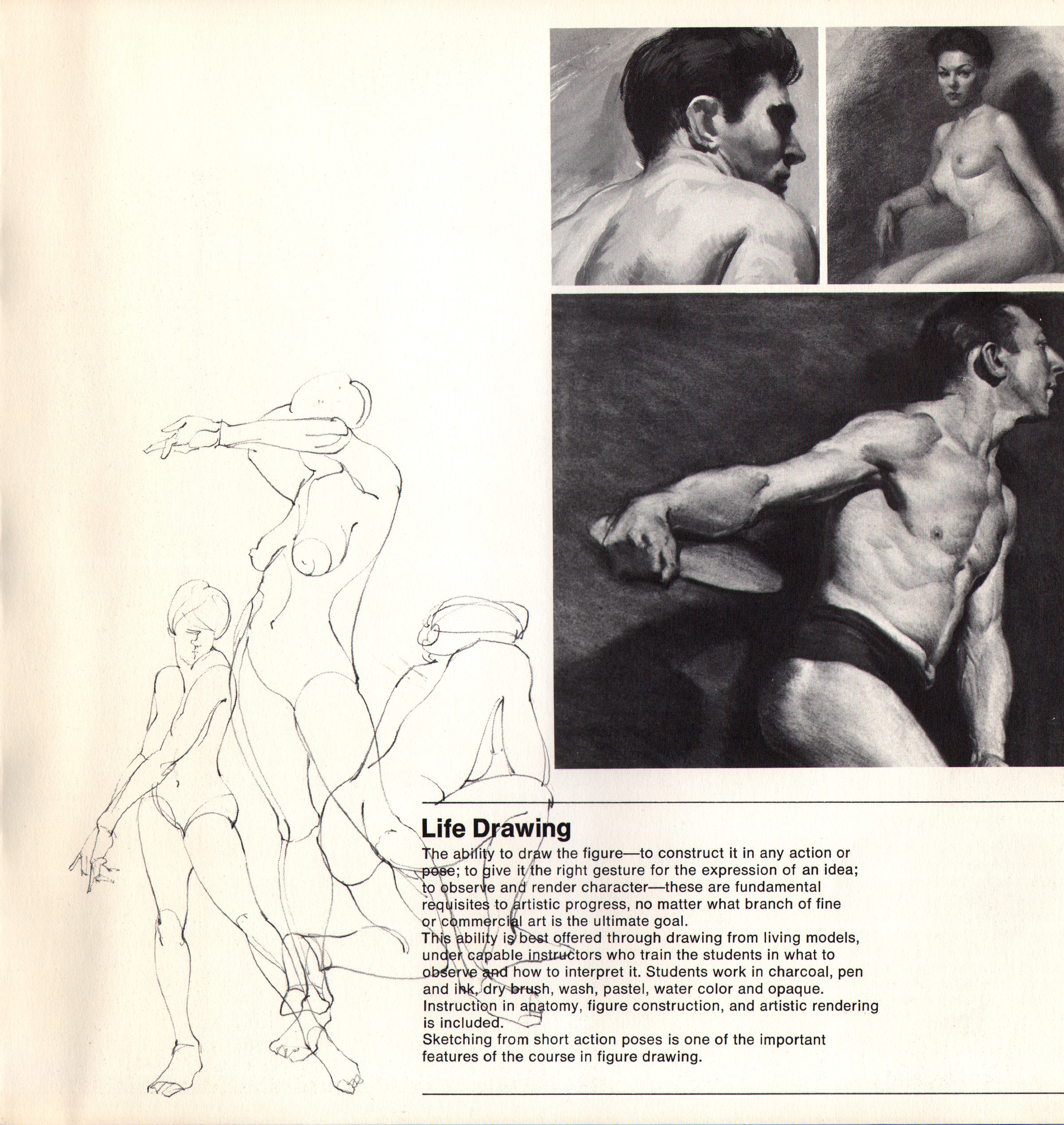 Life Drawing

The ability to draw the figure—to construct it in any action or pose; to give it the right gesture for the expression of an idea; to observe and render character—these are fundamental requisites to artistic progress, no matter what branch of fine or commercial art is the ultimate goal.
This ability is best offered through drawing from living models, under capable instructors who train the students in what to observe and how to interpret it. Students work in charcoal, pen and ink, dry brush, wash, pastel, water color and opaque. Instruction in anatomy, figure construction, and artistic rendering is included.
Sketching from short action poses is one of the important features of the course in figure drawing.